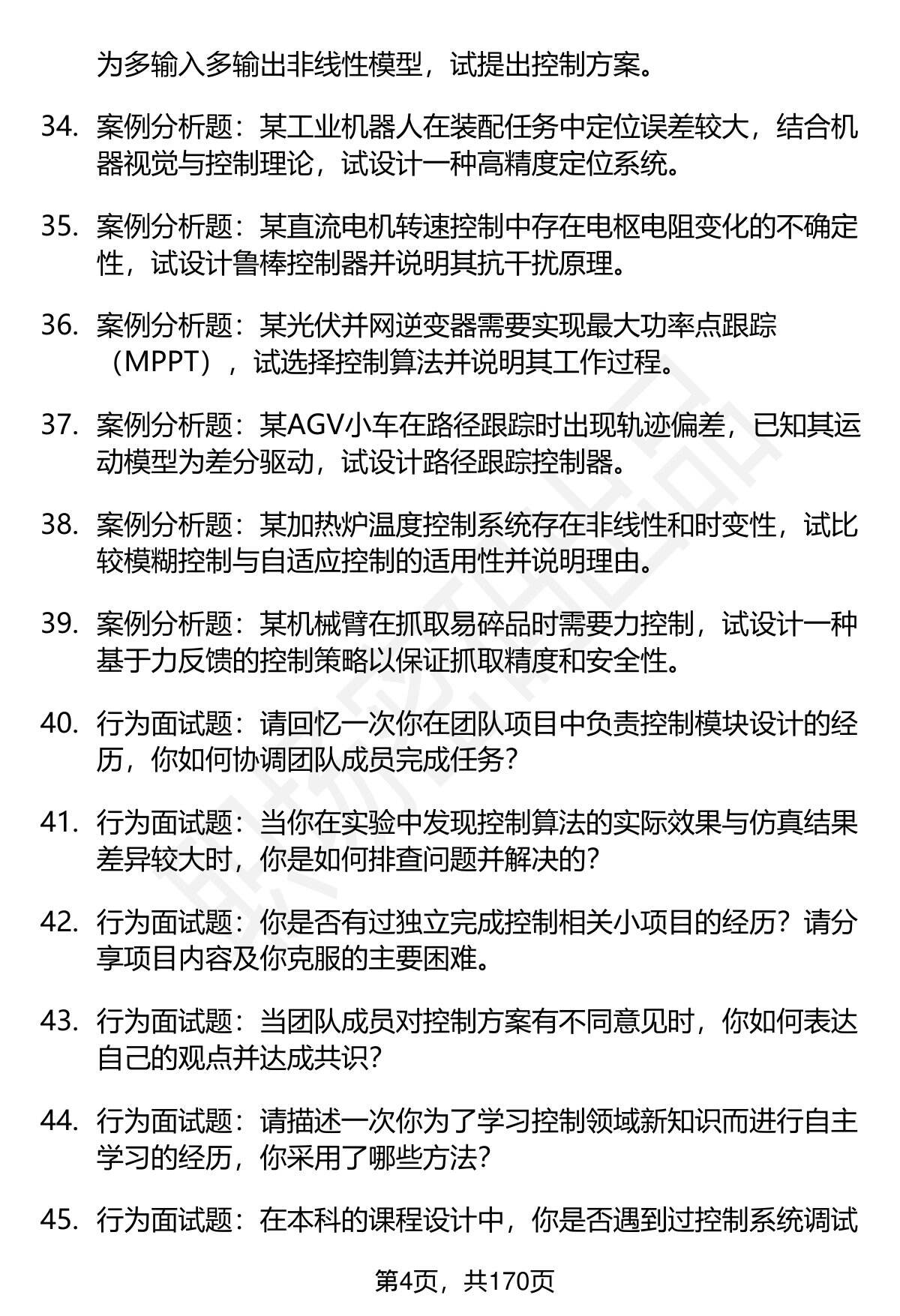 为多输入多输出非线性模型，试提出控制方案。

34. 案例分析题：某工业机器人在装配任务中定位误差较大，结合机器视觉与控制理论，试设计一种高精度定位系统。

35. 案例分析题：某直流电机转速控制中存在电枢电阻变化的不确定性，试设计鲁棒控制器并说明其抗干扰原理。

36. 案例分析题：某光伏并网逆变器需要实现最大功率点跟踪（MPPT），试选择控制算法并说明其工作过程。

37. 案例分析题：某AGV小车在路径跟踪时出现轨迹偏差，已知其运动模型为差分驱动，试设计路径跟踪控制器。

38. 案例分析题：某加热炉温度控制系统存在非线性和时变性，试比较模糊控制与自适应控制的适用性并说明理由。

39. 案例分析题：某机械臂在抓取易碎品时需要力控制，试设计一种基于力反馈的控制策略以保证抓取精度和安全性。

40. 行为面试题：请回忆一次你在团队项目中负责控制模块设计的经历，你如何协调团队成员完成任务？

41. 行为面试题：当你在实验中发现控制算法的实际效果与仿真结果差异较大时，你是如何排查问题并解决的？

42. 行为面试题：你是否有过独立完成控制相关小项目的经历？请分享项目内容及你克服的主要困难。

43. 行为面试题：当团队成员对控制方案有不同意见时，你如何表达自己的观点并达成共识？

44. 行为面试题：请描述一次你为了学习控制领域新知识而进行自主学习的经历，你采用了哪些方法？

45. 行为面试题：在本科的课程设计中，你是否遇到过控制系统调试

第4页，共170页